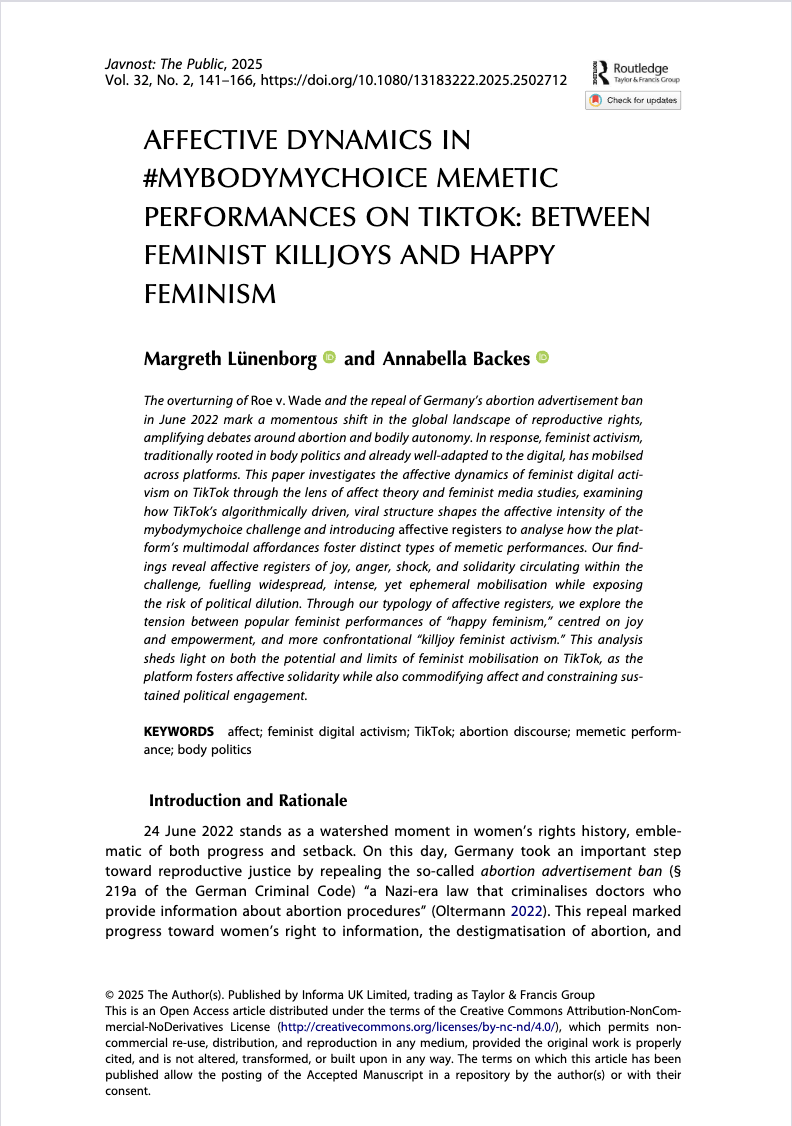 Javnost: The Public, 2025
Vol. 32, No. 2, 141–166, https://doi.org/10.1080/13183222.2025.2502712

Routledge
Taylor & Francis Group

Check for updates

AFFECTIVE DYNAMICS IN #MYBODYMYCHOICE MEMETIC PERFORMANCES ON TIKTOK: BETWEEN FEMINIST KILLJOYS AND HAPPY FEMINISM

Margreth Lünenborg and Annabella Backes

The overturning of Roe v. Wade and the repeal of Germany's abortion advertisement ban in June 2022 mark a momentous shift in the global landscape of reproductive rights, amplifying debates around abortion and bodily autonomy. In response, feminist activism, traditionally rooted in body politics and already well-adapted to the digital, has mobilsed across platforms. This paper investigates the affective dynamics of feminist digital activism on TikTok through the lens of affect theory and feminist media studies, examining how TikTok's algorithmically driven, viral structure shapes the affective intensity of the mybodymychoice challenge and introducing affective registers to analyse how the platform's multimodal affordances foster distinct types of memetic performances. Our findings reveal affective registers of joy, anger, shock, and solidarity circulating within the challenge, fuelling widespread, intense, yet ephemeral mobilisation while exposing the risk of political dilution. Through our typology of affective registers, we explore the tension between popular feminist performances of "happy feminism," centred on joy and empowerment, and more confrontational "killjoy feminist activism." This analysis sheds light on both the potential and limits of feminist mobilisation on TikTok, as the platform fosters affective solidarity while also commodifying affect and constraining sustained political engagement.

KEYWORDS affect; feminist digital activism; TikTok; abortion discourse; memetic performance; body politics

Introduction and Rationale

24 June 2022 stands as a watershed moment in women's rights history, emblematic of both progress and setback. On this day, Germany took an important step toward reproductive justice by repealing the so-called abortion advertisement ban (§ 219a of the German Criminal Code) "a Nazi-era law that criminalises doctors who provide information about abortion procedures" (Oltermann 2022). This repeal marked progress toward women's right to information, the destigmatisation of abortion, and

© 2025 The Author(s). Published by Informa UK Limited, trading as Taylor & Francis Group
This is an Open Access article distributed under the terms of the Creative Commons Attribution-NonCommercial-NoDerivatives License (http://creativecommons.org/licenses/by-nc-nd/4.0/), which permits non-commercial re-use, distribution, and reproduction in any medium, provided the original work is properly cited, and is not altered, transformed, or built upon in any way. The terms on which this article has been published allow the posting of the Accepted Manuscript in a repository by the author(s) or with their consent.